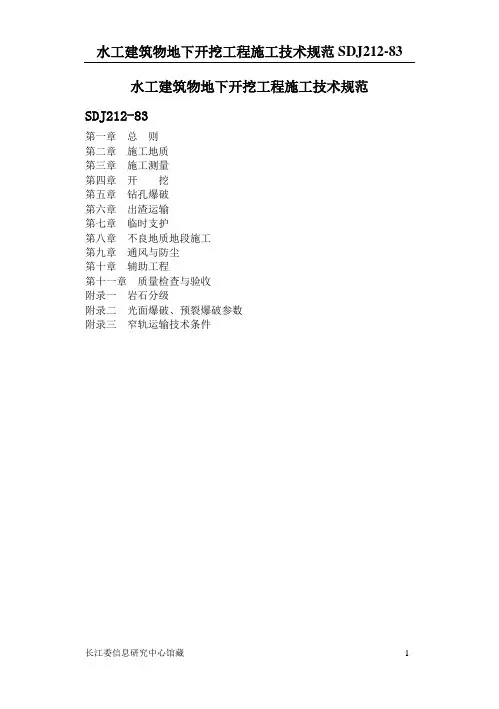 水工建筑物地下开挖工程施工技术规范SDJ212-83

水工建筑物地下开挖工程施工技术规范

SDJ212-83

第一章 总 则
第二章 施工地质
第三章 施工测量
第四章 开 挖
第五章 钻孔爆破
第六章 出渣运输
第七章 临时支护
第八章 不良地质地段施工
第九章 通风与防尘
第十章 辅助工程
第十一章 质量检查与验收
附录一 岩石分级
附录二 光面爆破、预裂爆破参数
附录三 窄轨运输技术条件

长江委信息研究中心馆藏 1